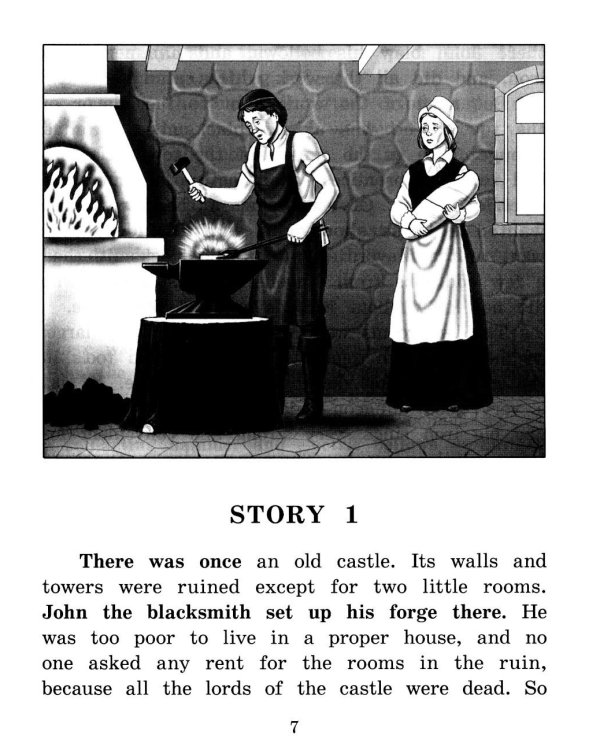 STORY 1

There was once an old castle. Its walls and towers were ruined except for two little rooms. John the blacksmith set up his forge there. He was too poor to live in a proper house, and no one asked any rent for the rooms in the ruin, because all the lords of the castle were dead. So

7